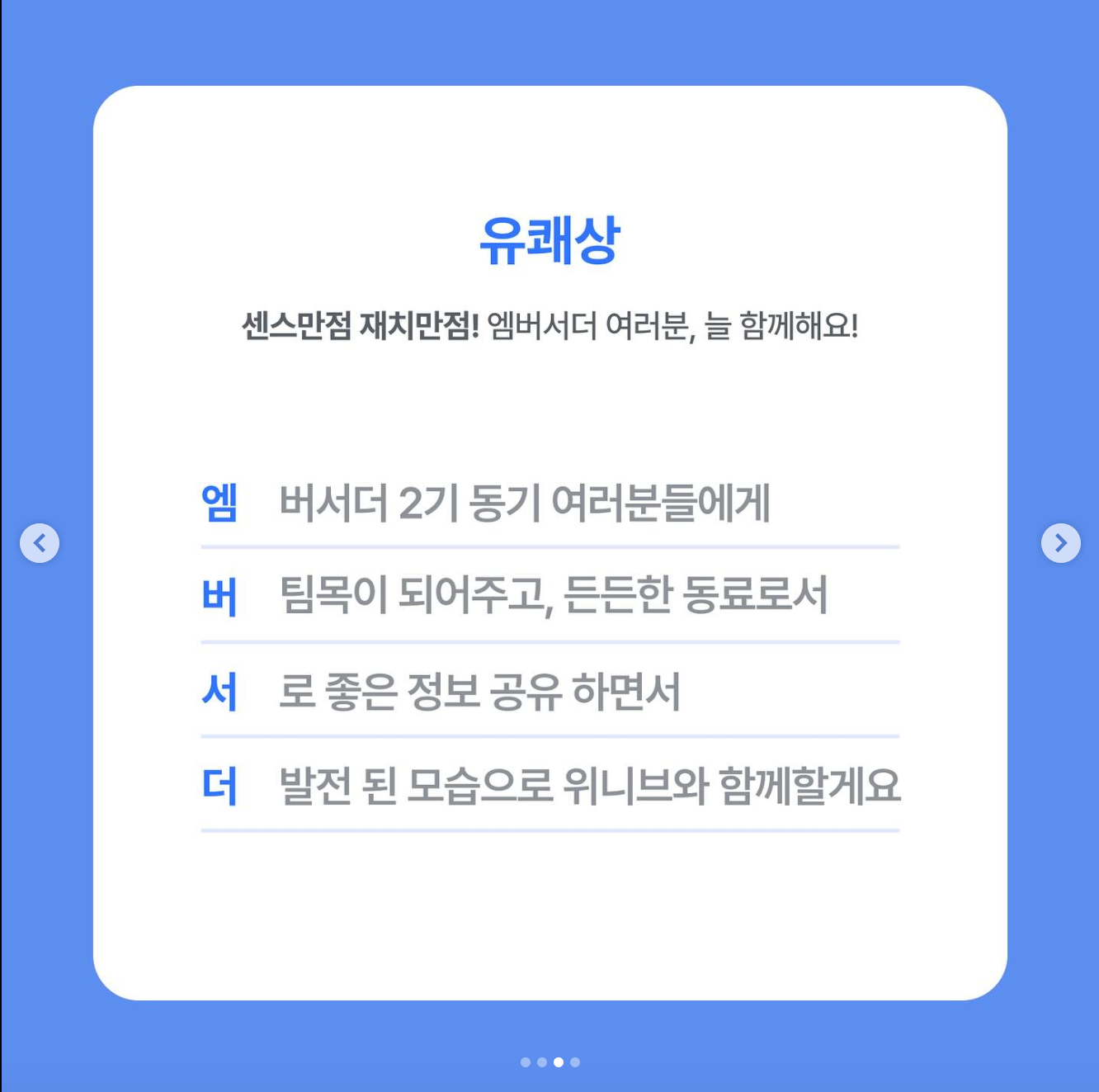 유쾌상

센스만점 재치만점! 엠버서더 여러분, 늘 함께해요!

엠 버서더 2기 동기 여러분들에게

버 팀목이 되어주고, 든든한 동료로서

서 로 좋은 정보 공유 하면서

더 발전 된 모습으로 위니브와 함께할게요